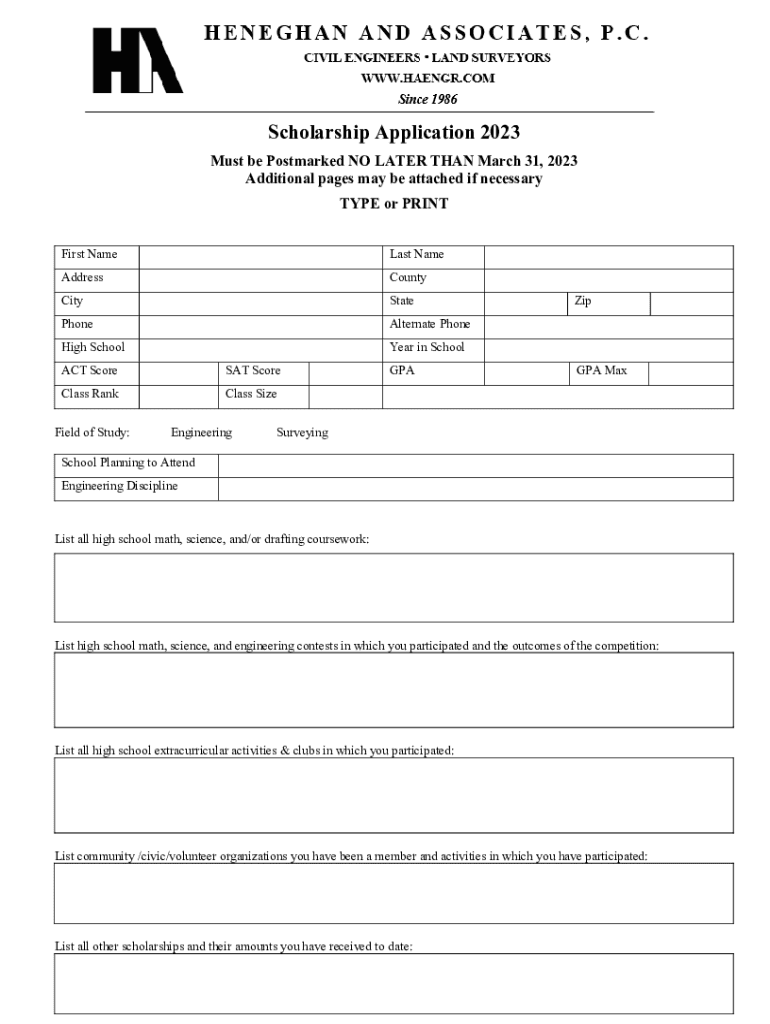 HA

HENEGHAN AND ASSOCIATES, P.C.
CIVIL ENGINEERS • LAND SURVEYORS
WWW.HAENGR.COM
Since 1986

Scholarship Application 2023

Must be Postmarked NO LATER THAN March 31, 2023
Additional pages may be attached if necessary

TYPE or PRINT

| First Name | | | | Last Name | | | |
|---|---|---|---|---|---|---|---|
| Address | | | | County | | | |
| City | | | | State | | Zip | |
| Phone | | | | Alternate Phone | | | |
| High School | | | | Year in School | | | |
| ACT Score | | SAT Score | | GPA | | GPA Max | |
| Class Rank | | Class Size | | | | | |

Field of Study: Engineering Surveying

| School Planning to Attend | |
|---|---|
| Engineering Discipline | |

List all high school math, science, and/or drafting coursework:

List high school math, science, and engineering contests in which you participated and the outcomes of the competition:

List all high school extracurricular activities & clubs in which you participated:

List community /civic/volunteer organizations you have been a member and activities in which you have participated:

List all other scholarships and their amounts you have received to date: